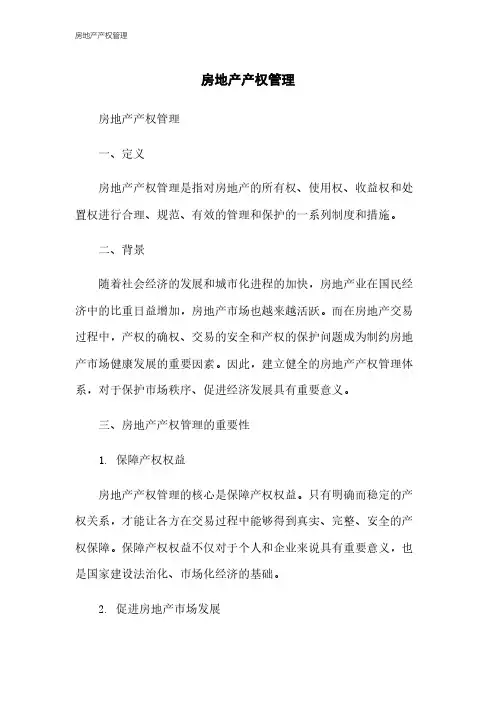 房地产产权管理

房地产产权管理

房地产产权管理

一、定义

房地产产权管理是指对房地产的所有权、使用权、收益权和处置权进行合理、规范、有效的管理和保护的一系列制度和措施。

二、背景

随着社会经济的发展和城市化进程的加快，房地产业在国民经济中的比重日益增加，房地产市场也越来越活跃。而在房地产交易过程中，产权的确权、交易的安全和产权的保护问题成为制约房地产市场健康发展的重要因素。因此，建立健全的房地产产权管理体系，对于保护市场秩序、促进经济发展具有重要意义。

三、房地产产权管理的重要性

1. 保障产权权益

房地产产权管理的核心是保障产权权益。只有明确而稳定的产权关系，才能让各方在交易过程中能够得到真实、完整、安全的产权保障。保障产权权益不仅对于个人和企业来说具有重要意义，也是国家建设法治化、市场化经济的基础。

2. 促进房地产市场发展